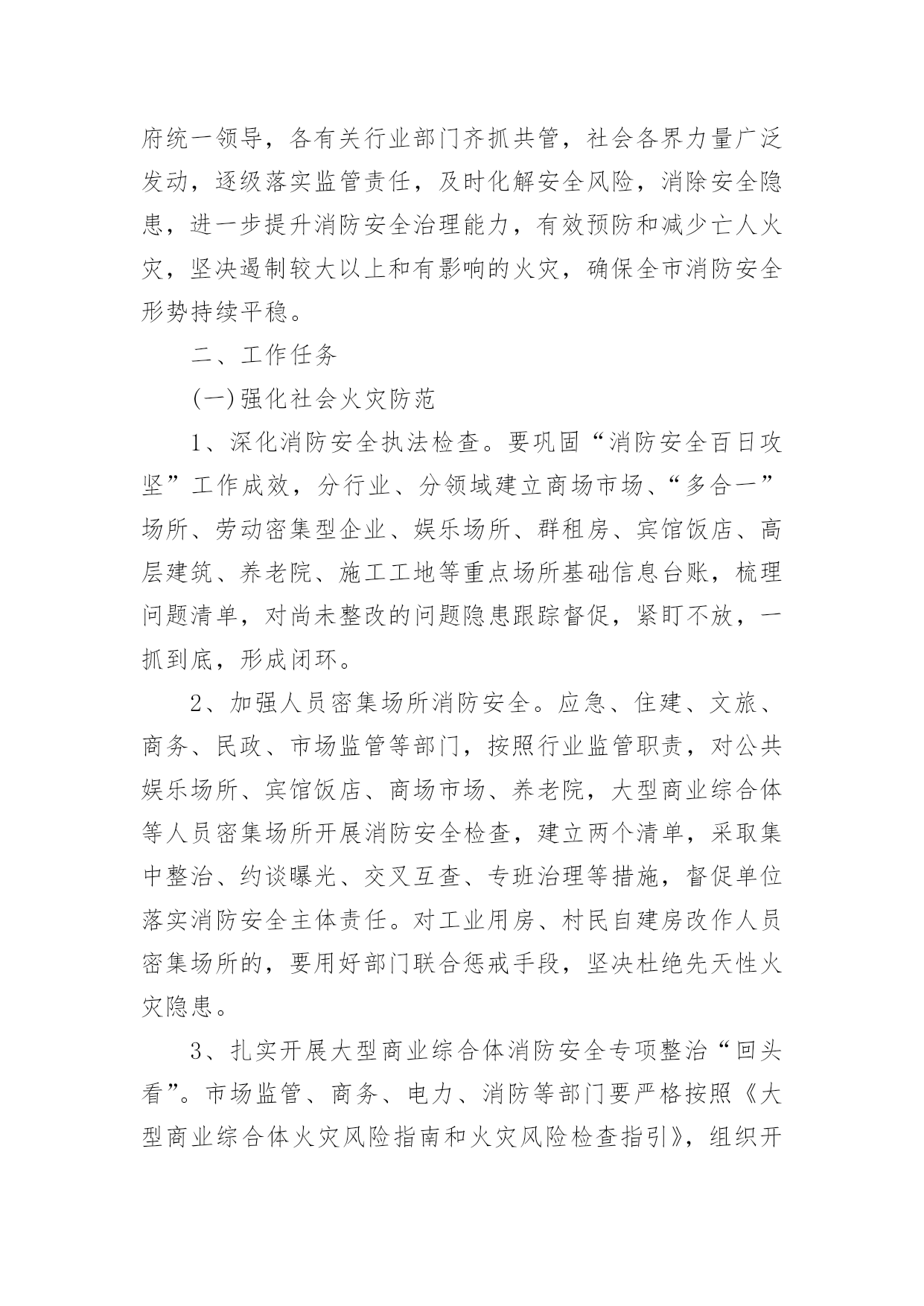 府统一领导，各有关行业部门齐抓共管，社会各界力量广泛发动，逐级落实监管责任，及时化解安全风险，消除安全隐患，进一步提升消防安全治理能力，有效预防和减少亡人火灾，坚决遏制较大以上和有影响的火灾，确保全市消防安全形势持续平稳。

二、工作任务

(一)强化社会火灾防范

1、深化消防安全执法检查。要巩固“消防安全百日攻坚”工作成效，分行业、分领域建立商场市场、“多合一”场所、劳动密集型企业、娱乐场所、群租房、宾馆饭店、高层建筑、养老院、施工工地等重点场所基础信息台账，梳理问题清单，对尚未整改的问题隐患跟踪督促，紧盯不放，一抓到底，形成闭环。

2、加强人员密集场所消防安全。应急、住建、文旅、商务、民政、市场监管等部门，按照行业监管职责，对公共娱乐场所、宾馆饭店、商场市场、养老院，大型商业综合体等人员密集场所开展消防安全检查，建立两个清单，采取集中整治、约谈曝光、交叉互查、专班治理等措施，督促单位落实消防安全主体责任。对工业用房、村民自建房改作人员密集场所的，要用好部门联合惩戒手段，坚决杜绝先天性火灾隐患。

3、扎实开展大型商业综合体消防安全专项整治“回头看”。市场监管、商务、电力、消防等部门要严格按照《大型商业综合体火灾风险指南和火灾风险检查指引》，组织开